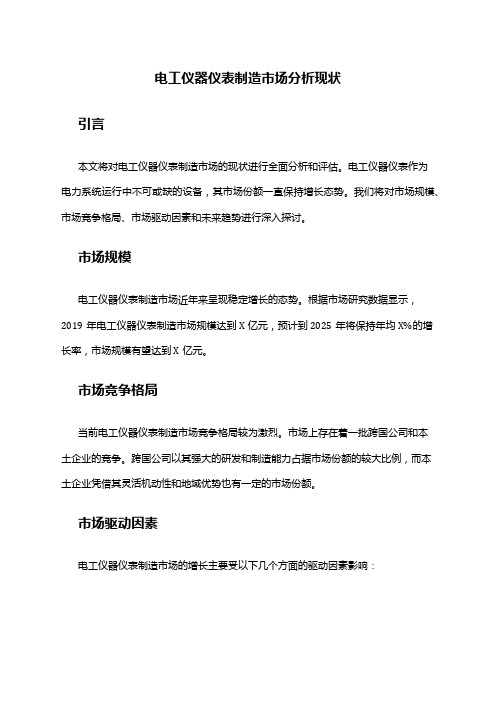 电工仪器仪表制造市场分析现状

引言

本文将对电工仪器仪表制造市场的现状进行全面分析和评估。电工仪器仪表作为电力系统运行中不可或缺的设备，其市场份额一直保持增长态势。我们将对市场规模、市场竞争格局、市场驱动因素和未来趋势进行深入探讨。

市场规模

电工仪器仪表制造市场近年来呈现稳定增长的态势。根据市场研究数据显示，2019 年电工仪器仪表制造市场规模达到 X 亿元，预计到 2025 年将保持年均 X%的增长率，市场规模有望达到 X 亿元。

市场竞争格局

当前电工仪器仪表制造市场竞争格局较为激烈。市场上存在着一批跨国公司和本土企业的竞争。跨国公司以其强大的研发和制造能力占据市场份额的较大比例，而本土企业凭借其灵活机动性和地域优势也有一定的市场份额。

市场驱动因素

电工仪器仪表制造市场的增长主要受以下几个方面的驱动因素影响：